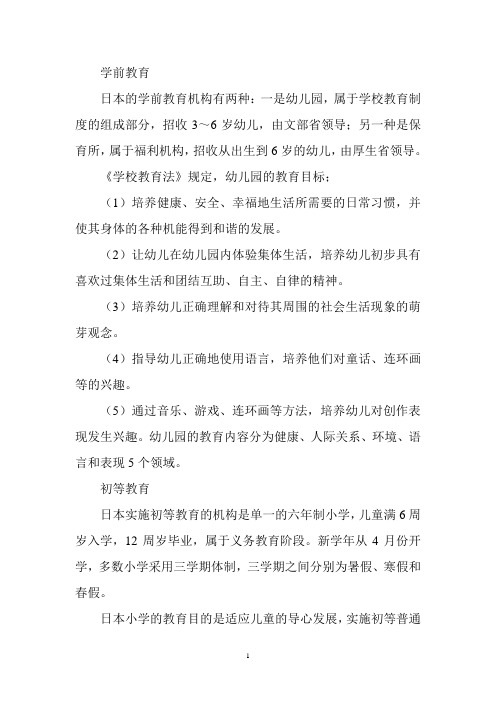 学前教育

日本的学前教育机构有两种：一是幼儿园，属于学校教育制度的组成部分，招收 3～6 岁幼儿，由文部省领导；另一种是保育所，属于福利机构，招收从出生到 6 岁的幼儿，由厚生省领导。

《学校教育法》规定，幼儿园的教育目标：

（1）培养健康、安全、幸福地生活所需要的日常习惯，并使其身体的各种机能得到和谐的发展。

（2）让幼儿在幼儿园内体验集体生活，培养幼儿初步具有喜欢过集体生活和团结互助、自主、自律的精神。

（3）培养幼儿正确理解和对待其周围的社会生活现象的萌芽观念。

（4）指导幼儿正确地使用语言，培养他们对童话、连环画等的兴趣。

（5）通过音乐、游戏、连环画等方法，培养幼儿对创作表现发生兴趣。幼儿园的教育内容分为健康、人际关系、环境、语言和表现 5 个领域。

初等教育

日本实施初等教育的机构是单一的六年制小学，儿童满 6 周岁入学，12 周岁毕业，属于义务教育阶段。新学年从 4 月份开学，多数小学采用三学期体制，三学期之间分别为暑假、寒假和春假。

日本小学的教育目的是适应儿童的导心发展，实施初等普通

1